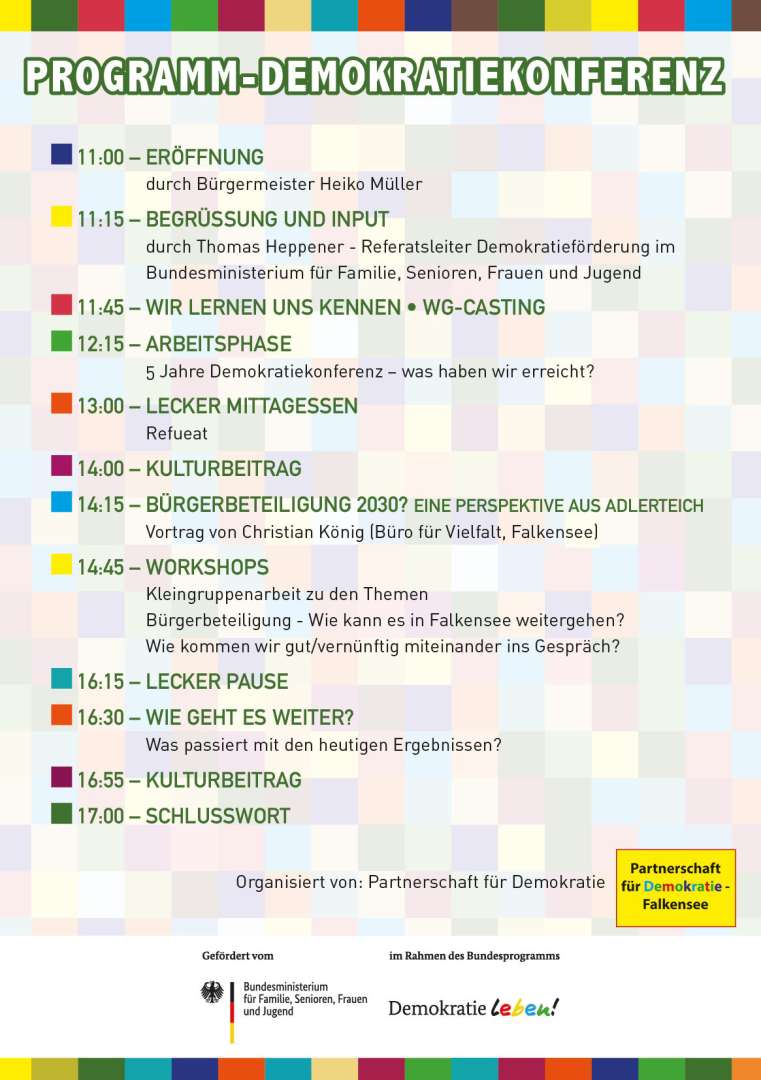 PROGRAMM-DEMOKRATIEKONFERENZ

11:00 – ERÖFFNUNG
durch Bürgermeister Heiko Müller

11:15 – BEGRÜSSUNG UND INPUT
durch Thomas Heppener - Referatsleiter Demokratieförderung im Bundesministerium für Familie, Senioren, Frauen und Jugend

11:45 – WIR LERNEN UNS KENNEN • WG-CASTING

12:15 – ARBEITSPHASE
5 Jahre Demokratiekonferenz – was haben wir erreicht?

13:00 – LECKER MITTAGESSEN
Refueat

14:00 – KULTURBEITRAG

14:15 – BÜRGERBETEILIGUNG 2030? EINE PERSPEKTIVE AUS ADLERTEICH
Vortrag von Christian König (Büro für Vielfalt, Falkensee)

14:45 – WORKSHOPS
Kleingruppenarbeit zu den Themen
Bürgerbeteiligung - Wie kann es in Falkensee weitergehen?
Wie kommen wir gut/vernünftig miteinander ins Gespräch?

16:15 – LECKER PAUSE

16:30 – WIE GEHT ES WEITER?
Was passiert mit den heutigen Ergebnissen?

16:55 – KULTURBEITRAG

17:00 – SCHLUSSWORT

Organisiert von: Partnerschaft für Demokratie

Partnerschaft für Demokratie - Falkensee

Gefördert vom

Bundesministerium für Familie, Senioren, Frauen und Jugend

im Rahmen des Bundesprogramms

Demokratie leben!